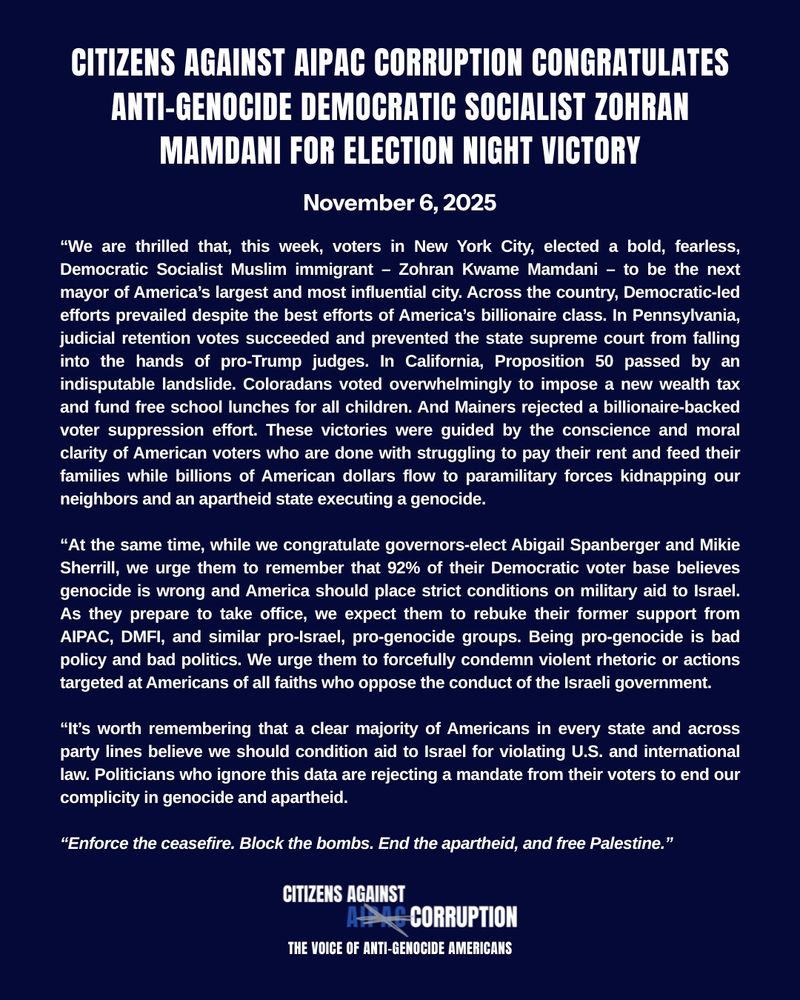 CITIZENS AGAINST AIPAC CORRUPTION CONGRATULATES ANTI-GENOCIDE DEMOCRATIC SOCIALIST ZOHRAN MAMDANI FOR ELECTION NIGHT VICTORY

November 6, 2025

“We are thrilled that, this week, voters in New York City, elected a bold, fearless, Democratic Socialist Muslim immigrant – Zohran Kwame Mamdani – to be the next mayor of America’s largest and most influential city. Across the country, Democratic-led efforts prevailed despite the best efforts of America’s billionaire class. In Pennsylvania, judicial retention votes succeeded and prevented the state supreme court from falling into the hands of pro-Trump judges. In California, Proposition 50 passed by an indisputable landslide. Coloradans voted overwhelmingly to impose a new wealth tax and fund free school lunches for all children. And Mainers rejected a billionaire-backed voter suppression effort. These victories were guided by the conscience and moral clarity of American voters who are done with struggling to pay their rent and feed their families while billions of American dollars flow to paramilitary forces kidnapping our neighbors and an apartheid state executing a genocide.

“At the same time, while we congratulate governors-elect Abigail Spanberger and Mikie Sherrill, we urge them to remember that 92% of their Democratic voter base believes genocide is wrong and America should place strict conditions on military aid to Israel. As they prepare to take office, we expect them to rebuke their former support from AIPAC, DMFI, and similar pro-Israel, pro-genocide groups. Being pro-genocide is bad policy and bad politics. We urge them to forcefully condemn violent rhetoric or actions targeted at Americans of all faiths who oppose the conduct of the Israeli government.

“It’s worth remembering that a clear majority of Americans in every state and across party lines believe we should condition aid to Israel for violating U.S. and international law. Politicians who ignore this data are rejecting a mandate from their voters to end our complicity in genocide and apartheid.

“Enforce the ceasefire. Block the bombs. End the apartheid, and free Palestine.”

CITIZENS AGAINST AIPAC CORRUPTION
THE VOICE OF ANTI-GENOCIDE AMERICANS